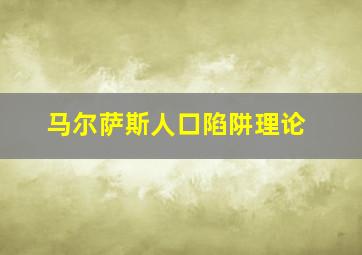 马尔萨斯人口陷阱理论